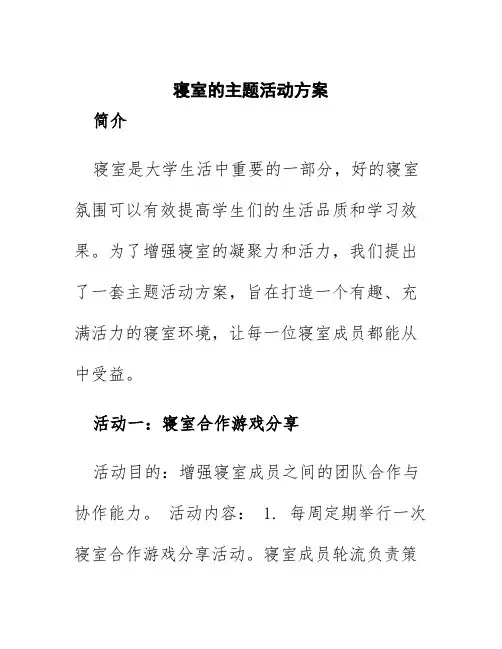 寝室的主题活动方案

简介

寝室是大学生活中重要的一部分，好的寝室氛围可以有效提高学生们的生活品质和学习效果。为了增强寝室的凝聚力和活力，我们提出了一套主题活动方案，旨在打造一个有趣、充满活力的寝室环境，让每一位寝室成员都能从中受益。

活动一：寝室合作游戏分享

活动目的：增强寝室成员之间的团队合作与协作能力。 活动内容： 1. 每周定期举行一次寝室合作游戏分享活动。寝室成员轮流负责策